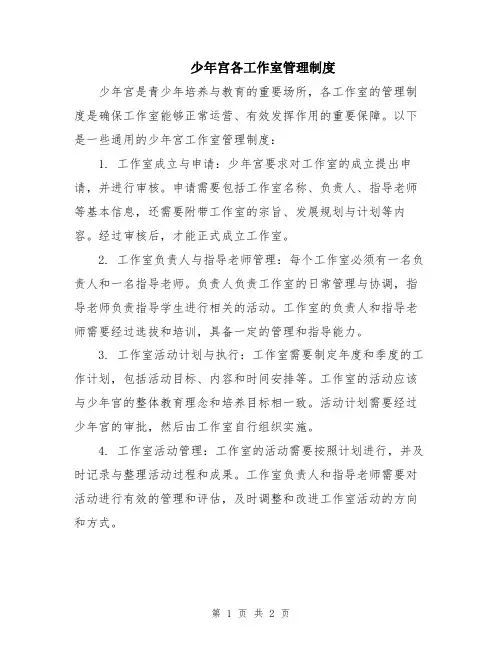 少年宫各工作室管理制度

少年宫是青少年培养与教育的重要场所，各工作室的管理制度是确保工作室能够正常运营、有效发挥作用的重要保障。以下是一些通用的少年宫工作室管理制度：

1. 工作室成立与申请：少年宫要求对工作室的成立提出申请，并进行审核。申请需要包括工作室名称、负责人、指导老师等基本信息，还需要附带工作室的宗旨、发展规划与计划等内容。经过审核后，才能正式成立工作室。

2. 工作室负责人与指导老师管理：每个工作室必须有一名负责人和一名指导老师。负责人负责工作室的日常管理与协调，指导老师负责指导学生进行相关的活动。工作室的负责人和指导老师需要经过选拔和培训，具备一定的管理和指导能力。

3. 工作室活动计划与执行：工作室需要制定年度和季度的工作计划，包括活动目标、内容和时间安排等。工作室的活动应该与少年宫的整体教育理念和培养目标相一致。活动计划需要经过少年宫的审批，然后由工作室自行组织实施。

4. 工作室活动管理：工作室的活动需要按照计划进行，并及时记录与整理活动过程和成果。工作室负责人和指导老师需要对活动进行有效的管理和评估，及时调整和改进工作室活动的方向和方式。

第 1 页 共 2 页